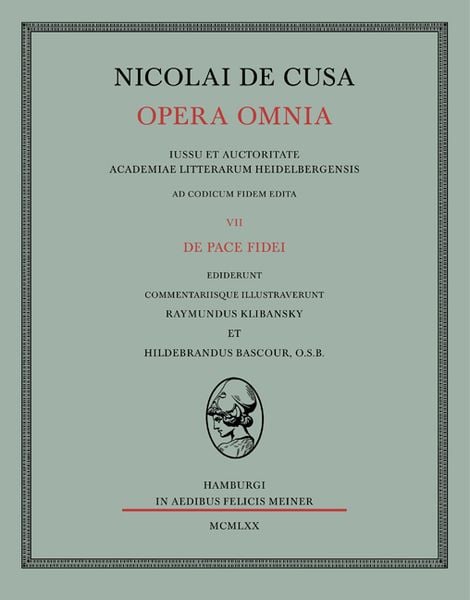 NICOLAI DE CUSA
OPERA OMNIA

IUSSU ET AUCTORITATE
ACADEMIAE LITTERARUM HEIDELBERGENSIS

AD CODICUM FIDEM EDITA

VII

DE PACE FIDEI

EDIDERUNT
COMMENTARIISQUE ILLUSTRAVERUNT
RAYMUNDUS KLIBANSKY
ET
HILDEBRANDUS BASCOUR, O.S.B.

HAMBURGI
IN AEDIBUS FELICIS MEINER

MCMLXX